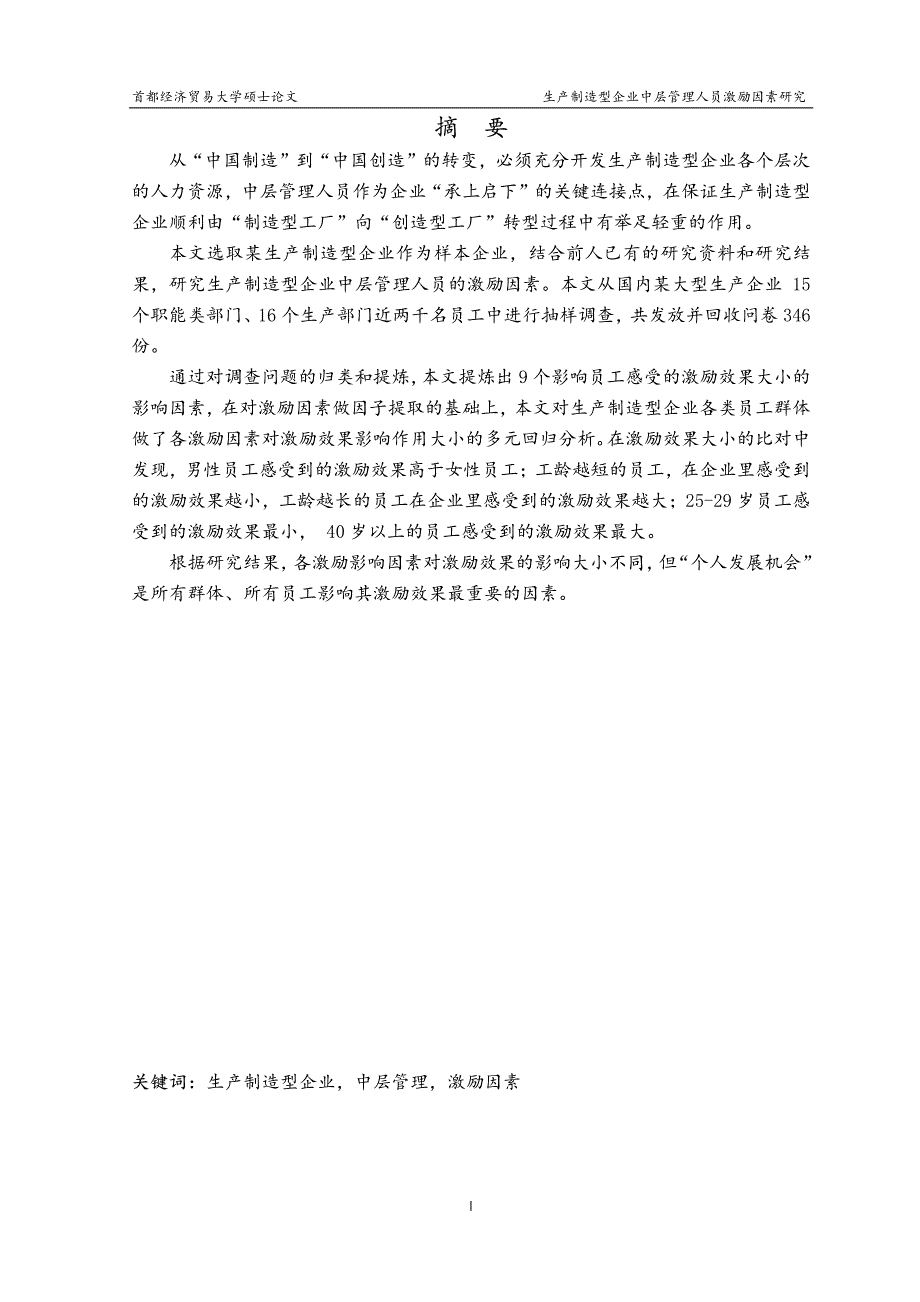 首都经济贸易大学硕士论文 生产制造型企业中层管理人员激励因素研究

摘 要

从“中国制造”到“中国创造”的转变，必须充分开发生产制造型企业各个层次的人力资源，中层管理人员作为企业“承上启下”的关键连接点，在保证生产制造型企业顺利由“制造型工厂”向“创造型工厂”转型过程中有举足轻重的作用。

本文选取某生产制造型企业作为样本企业，结合前人已有的研究资料和研究结果，研究生产制造型企业中层管理人员的激励因素。本文从国内某大型生产企业 15 个职能类部门、16 个生产部门近两千名员工中进行抽样调查，共发放并回收问卷 346 份。

通过对调查问题的归类和提炼，本文提炼出 9 个影响员工感受的激励效果大小的影响因素，在对激励因素做因子提取的基础上，本文对生产制造型企业各类员工群体做了各激励因素对激励效果影响作用大小的多元回归分析。在激励效果大小的比对中发现，男性员工感受到的激励效果高于女性员工；工龄越短的员工，在企业里感受到的激励效果越小，工龄越长的员工在企业里感受到的激励效果越大；25-29 岁员工感受到的激励效果最小， 40 岁以上的员工感受到的激励效果最大。

根据研究结果，各激励影响因素对激励效果的影响大小不同，但“个人发展机会”是所有群体、所有员工影响其激励效果最重要的因素。

关键词：生产制造型企业，中层管理，激励因素

I